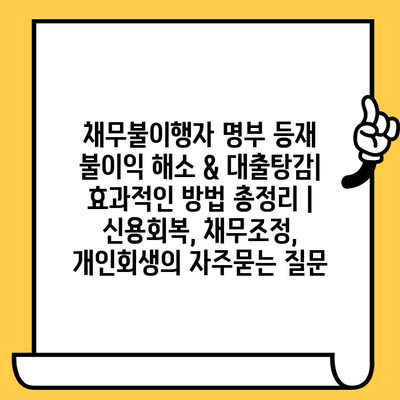 채무불이행자 명부 등재 불이익 해소 & 대출탕감| 효과적인 방법 총정리 | 신용회복, 채무조정, 개인회생의 자주묻는 질문